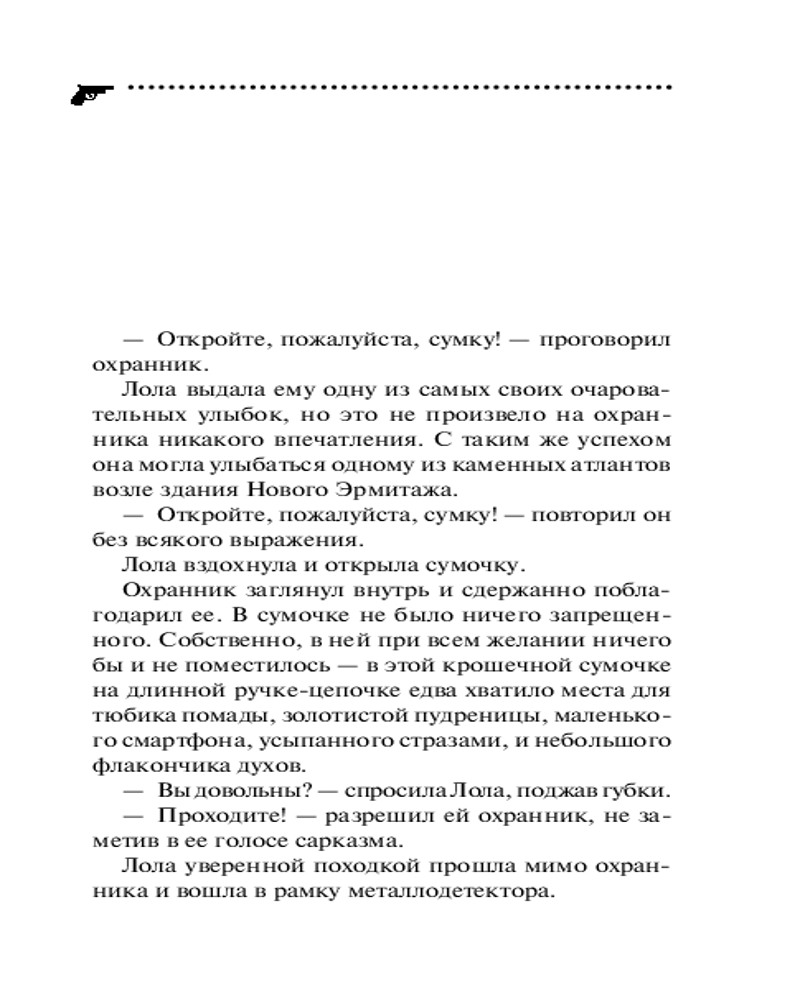 — Откройте, пожалуйста, сумку! — проговорил охранник.

Лола выдала ему одну из самых своих очаровательных улыбок, но это не произвело на охранника никакого впечатления. С таким же успехом она могла улыбаться одному из каменных атлантов возле здания Нового Эрмитажа.

— Откройте, пожалуйста, сумку! — повторил он без всякого выражения.

Лола вздохнула и открыла сумочку.

Охранник заглянул внутрь и сдержанно поблагодарил ее. В сумочке не было ничего запрещенного. Собственно, в ней при всем желании ничего бы и не поместилось — в этой крошечной сумочке на длинной ручке-цепочке едва хватило места для тюбика помады, золотистой пудреницы, маленького смартфона, усыпанного стразами, и небольшого флакончика духов.

— Вы довольны? — спросила Лола, поджав губки.

— Проходите! — разрешил ей охранник, не заметив в ее голосе сарказма.

Лола уверенной походкой прошла мимо охранника и вошла в рамку металлодетектора.